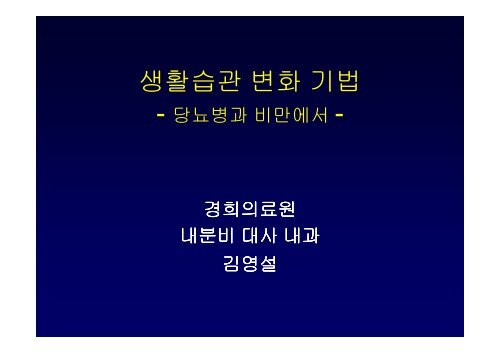 생활습관 변화 기법
- 당뇨병과 비만에서 -

경희의료원
내분비 대사 내과
김영설